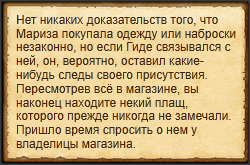 Нет никаких доказательств того, что Мариза покупала одежду или наброски незаконно, но если Гиде связывался с ней, он, вероятно, оставил какие-нибудь следы своего присутствия. Пересмотрев всё в магазине, вы наконец находите некий плащ, которого прежде никогда не замечали. Пришло время спросить о нем у владелицы магазина.